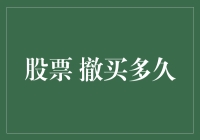 股票 撤买多久